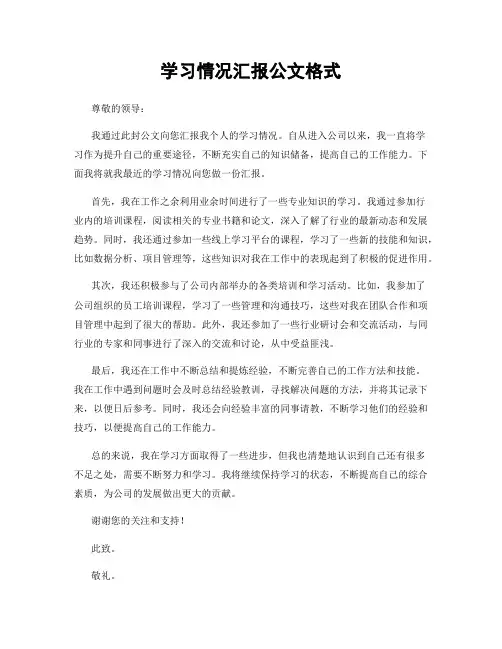 学习情况汇报公文格式

尊敬的领导：

我通过此封公文向您汇报我个人的学习情况。自从进入公司以来，我一直将学习作为提升自己的重要途径，不断充实自己的知识储备，提高自己的工作能力。下面我将就我最近的学习情况向您做一份汇报。

首先，我在工作之余利用业余时间进行了一些专业知识的学习。我通过参加行业内的培训课程，阅读相关的专业书籍和论文，深入了解了行业的最新动态和发展趋势。同时，我还通过参加一些线上学习平台的课程，学习了一些新的技能和知识，比如数据分析、项目管理等，这些知识对我在工作中的表现起到了积极的促进作用。

其次，我还积极参与了公司内部举办的各类培训和学习活动。比如，我参加了公司组织的员工培训课程，学习了一些管理和沟通技巧，这些对我在团队合作和项目管理中起到了很大的帮助。此外，我还参加了一些行业研讨会和交流活动，与同行业的专家和同事进行了深入的交流和讨论，从中受益匪浅。

最后，我还在工作中不断总结和提炼经验，不断完善自己的工作方法和技能。我在工作中遇到问题时会及时总结经验教训，寻找解决问题的方法，并将其记录下来，以便日后参考。同时，我还会向经验丰富的同事请教，不断学习他们的经验和技巧，以便提高自己的工作能力。

总的来说，我在学习方面取得了一些进步，但我也清楚地认识到自己还有很多不足之处，需要不断努力和学习。我将继续保持学习的状态，不断提高自己的综合素质，为公司的发展做出更大的贡献。

谢谢您的关注和支持！

此致。

敬礼。